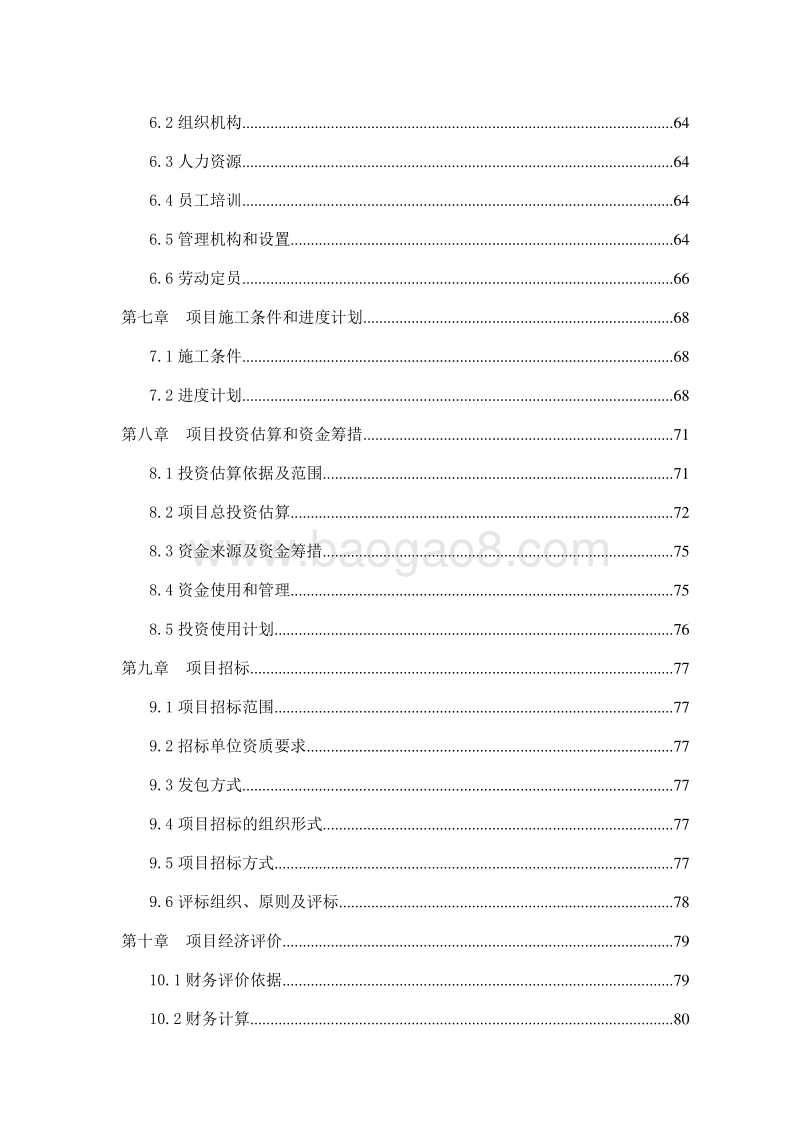 6.2 组织机构..........64

6.3 人力资源..........64

6.4 员工培训..........64

6.5 管理机构和设置..........64

6.6 劳动定员..........66

第七章　项目施工条件和进度计划..........68

7.1 施工条件..........68

7.2 进度计划..........68

第八章　项目投资估算和资金筹措..........71

8.1 投资估算依据及范围..........71

8.2 项目总投资估算..........72

8.3 资金来源及资金筹措..........75

8.4 资金使用和管理..........75

8.5 投资使用计划..........76

第九章　项目招标..........77

9.1 项目招标范围..........77

9.2 招标单位资质要求..........77

9.3 发包方式..........77

9.4 项目招标的组织形式..........77

9.5 项目招标方式..........77

9.6 评标组织、原则及评标..........78

第十章　项目经济评价..........79

10.1 财务评价依据..........79

10.2 财务计算..........80

www.baogao8.com